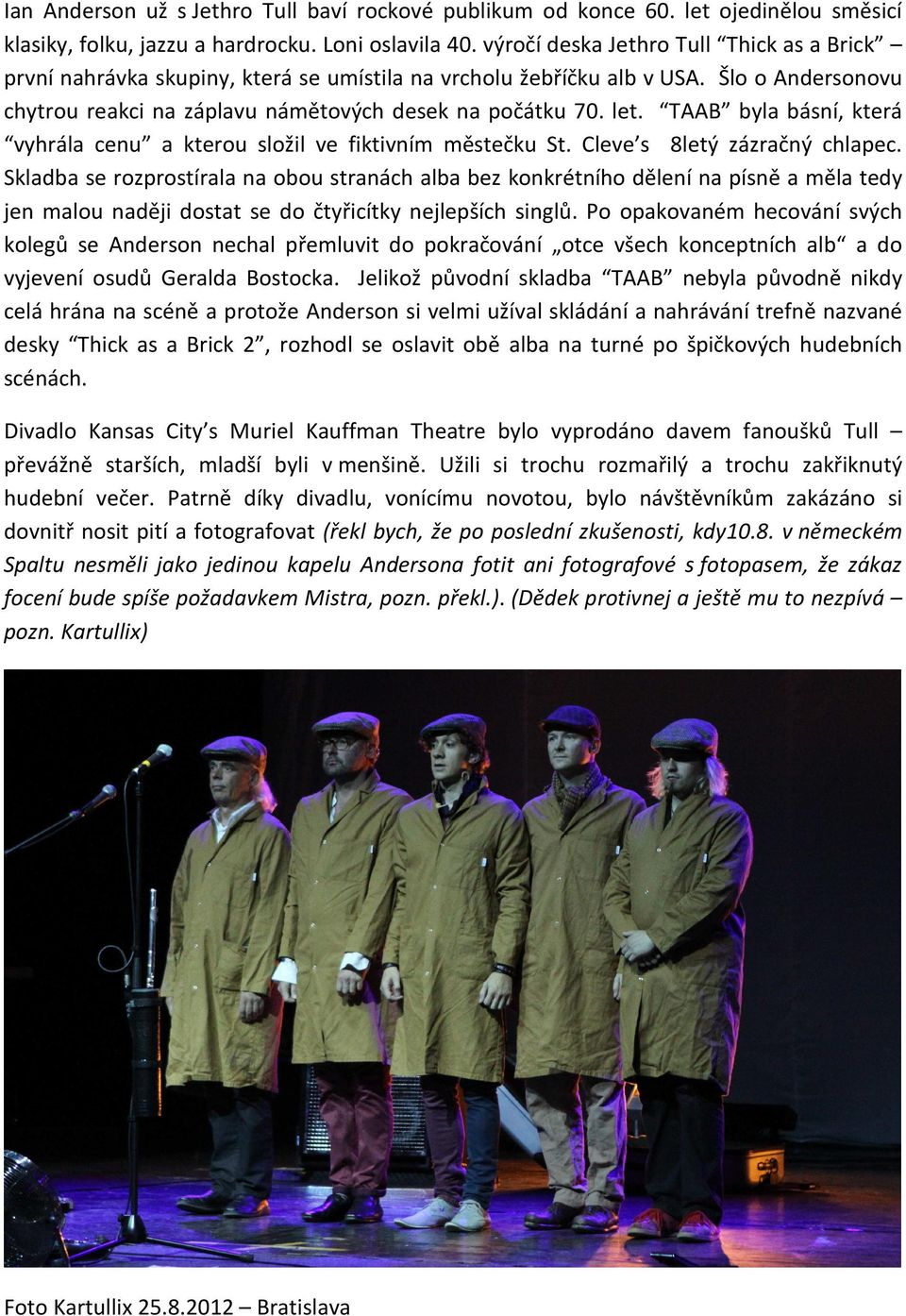 Ian Anderson už s Jethro Tull baví rockové publikum od konce 60. let ojedinělou směsicí klasiky, folku, jazzu a hardrocku. Loni oslavila 40. výročí deska Jethro Tull “Thick as a Brick” – první nahrávka skupiny, která se umístila na vrcholu žebříčku alb v USA. Šlo o Andersonovu chytrou reakci na záplavu námětových desek na počátku 70. let. “TAAB” byla básní, která “vyhrála cenu” a kterou složil ve fiktivním městečku St. Cleve’s 8letý zázračný chlapec. Skladba se rozprostírala na obou stranách alba bez konkrétního dělení na písně a měla tedy jen malou naději dostat se do čtyřicítky nejlepších singlů. Po opakovaném hecování svých kolegů se Anderson nechal přemluvit do pokračování „otce všech konceptních alb“ a do vyjevení osudů Geralda Bostocka. Jelikož původní skladba “TAAB” nebyla původně nikdy celá hrána na scéně a protože Anderson si velmi užíval skládání a nahrávání trefně nazvané desky “Thick as a Brick 2”, rozhodl se oslavit obě alba na turné po špičkových hudebních scénách.

Divadlo Kansas City’s Muriel Kauffman Theatre bylo vyprodáno davem fanoušků Tull – převážně starších, mladší byli v menšině. Užili si trochu rozmařilý a trochu zakřiknutý hudební večer. Patrně díky divadlu, vonícímu novotou, bylo návštěvníkům zakázáno si dovnitř nosit pití a fotografovat (řekl bych, že po poslední zkušenosti, kdy10.8. v německém Spaltu nesměli jako jedinou kapelu Andersona fotit ani fotografové s fotopasem, že zákaz focení bude spíše požadavkem Mistra, pozn. překl.). (Dědek protivnej a ještě mu to nezpívá – pozn. Kartullix)

Foto Kartullix 25.8.2012 – Bratislava